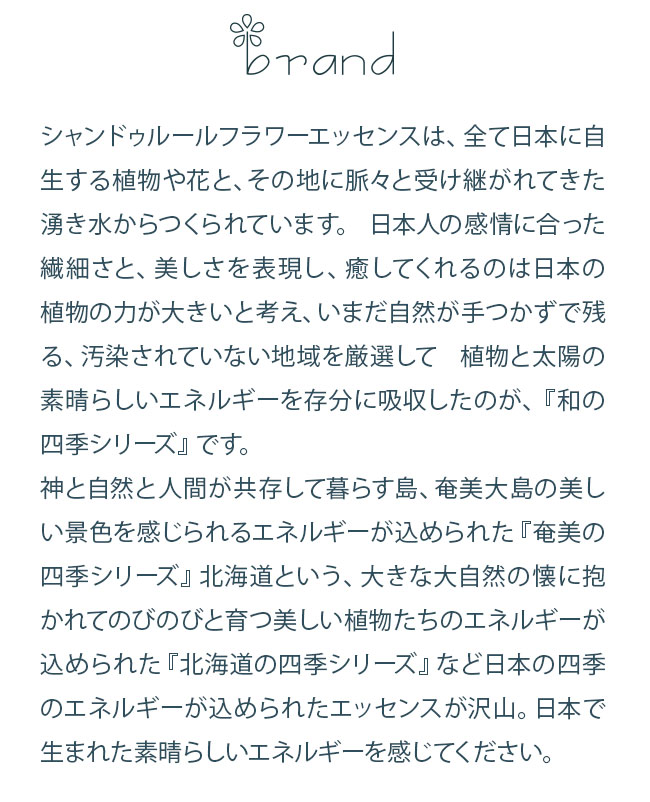 brand

シャンドゥルールフラワーエッセンスは、全て日本に自生する植物や花と、その地に脈々と受け継がれてきた湧き水からつくられています。 日本人の感情に合った繊細さと、美しさを表現し、癒してくれるのは日本の植物の力が大きいと考え、いまだ自然が手つかずで残る、汚染されていない地域を厳選して　植物と太陽の素晴らしいエネルギーを存分に吸収したのが、『和の四季シリーズ』です。
神と自然と人間が共存して暮らす島、奄美大島の美しい景色を感じられるエネルギーが込められた『奄美の四季シリーズ』北海道という、大きな大自然の懐に抱かれてのびのびと育つ美しい植物たちのエネルギーが込められた『北海道の四季シリーズ』など日本の四季のエネルギーが込められたエッセンスが沢山。日本で生まれた素晴らしいエネルギーを感じてください。